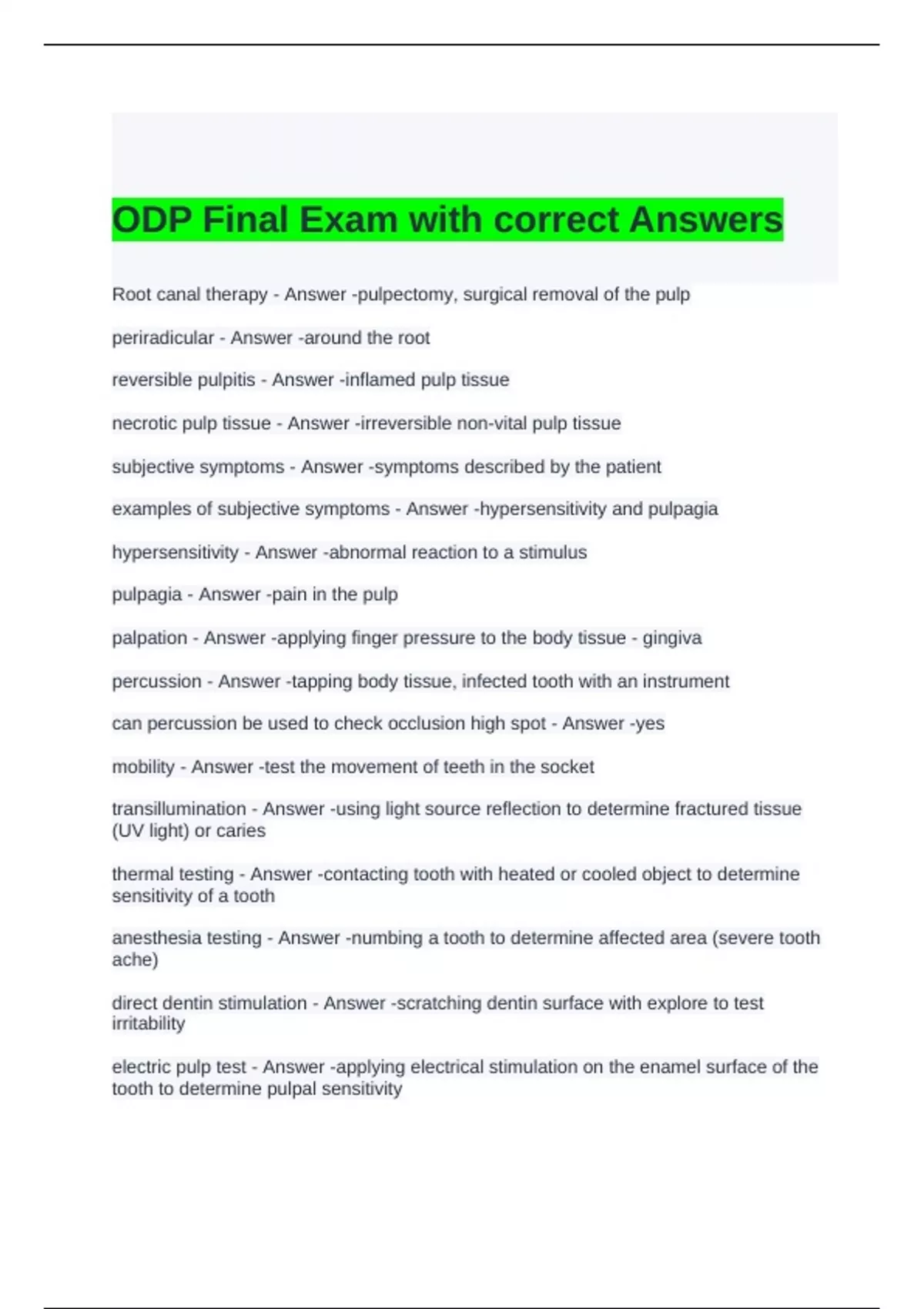 ODP Final Exam with correct Answers

Root canal therapy - Answer -pulpectomy, surgical removal of the pulp

periradicular - Answer -around the root

reversible pulpitis - Answer -inflamed pulp tissue

necrotic pulp tissue - Answer -irreversible non-vital pulp tissue

subjective symptoms - Answer -symptoms described by the patient

examples of subjective symptoms - Answer -hypersensitivity and pulpagia

hypersensitivity - Answer -abnormal reaction to a stimulus

pulpagia - Answer -pain in the pulp

palpation - Answer -applying finger pressure to the body tissue - gingiva

percussion - Answer -tapping body tissue, infected tooth with an instrument

can percussion be used to check occlusion high spot - Answer -yes

mobility - Answer -test the movement of teeth in the socket

transillumination - Answer -using light source reflection to determine fractured tissue (UV light) or caries

thermal testing - Answer -contacting tooth with heated or cooled object to determine sensitivity of a tooth

anesthesia testing - Answer -numbing a tooth to determine affected area (severe tooth ache)

direct dentin stimulation - Answer -scratching dentin surface with explore to test irritability

electric pulp test - Answer -applying electrical stimulation on the enamel surface of the tooth to determine pulpal sensitivity